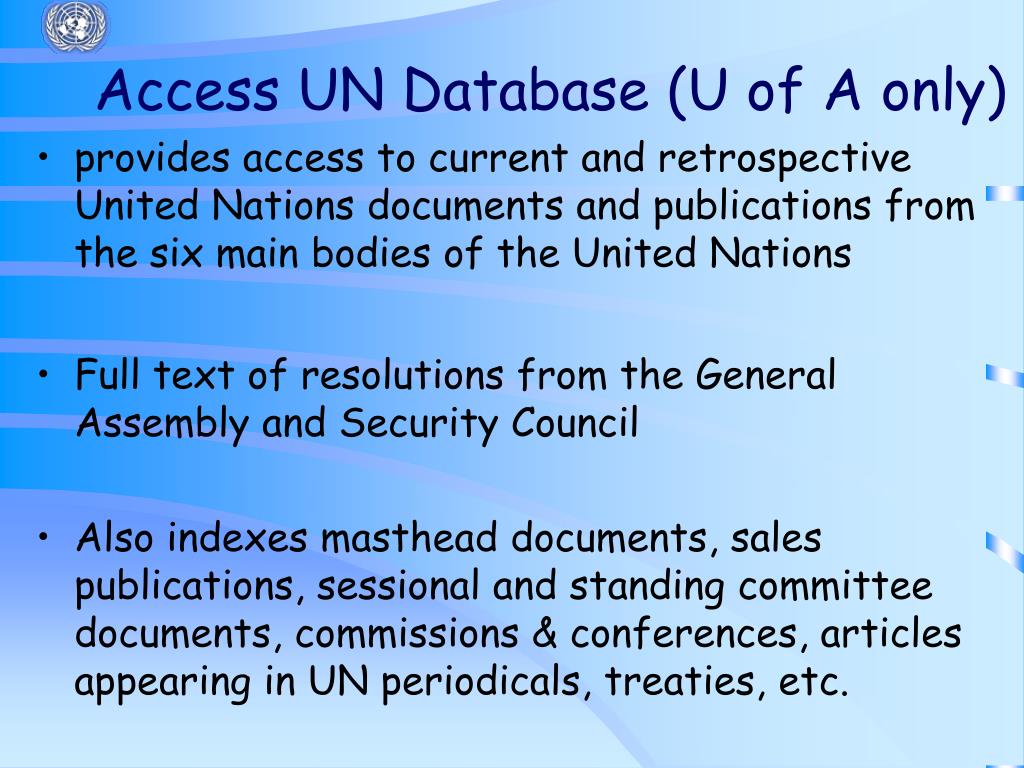 Access UN Database (U of A only)

• provides access to current and retrospective United Nations documents and publications from the six main bodies of the United Nations

• Full text of resolutions from the General Assembly and Security Council

• Also indexes masthead documents, sales publications, sessional and standing committee documents, commissions & conferences, articles appearing in UN periodicals, treaties, etc.